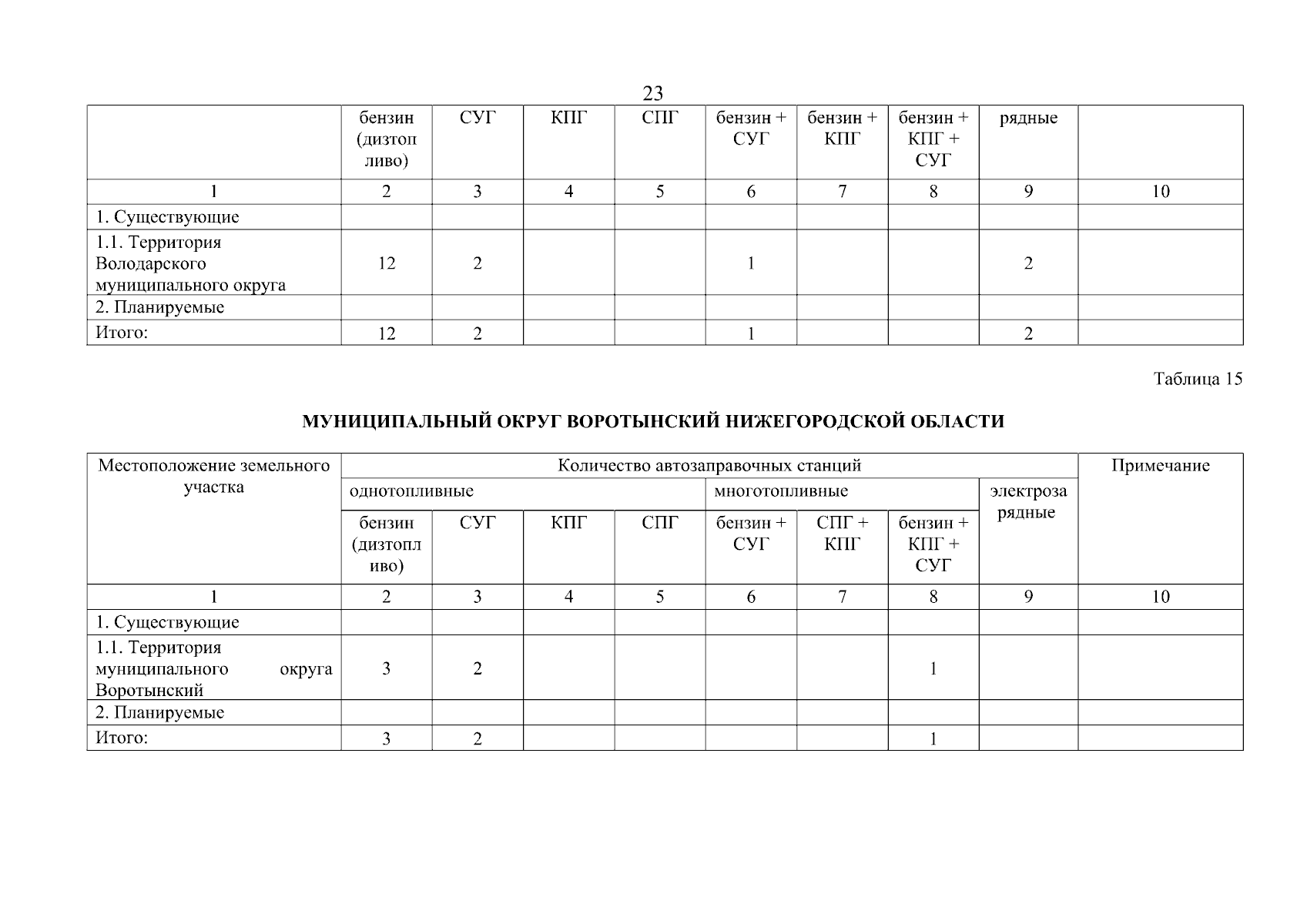 23

| | бензин (дизтопливо) | СУГ | КПГ | СПГ | бензин + СУГ | бензин + КПГ | бензин + КПГ + СУГ | рядные | |
|---|---|---|---|---|---|---|---|---|---|
| 1 | 2 | 3 | 4 | 5 | 6 | 7 | 8 | 9 | 10 |
| 1. Существующие | | | | | | | | | |
| 1.1. Территория Володарского муниципального округа | 12 | 2 | | | 1 | | | 2 | |
| 2. Планируемые | | | | | | | | | |
| Итого: | 12 | 2 | | | 1 | | | 2 | |

Таблица 15

МУНИЦИПАЛЬНЫЙ ОКРУГ ВОРОТЫНСКИЙ НИЖЕГОРОДСКОЙ ОБЛАСТИ

| Местоположение земельного участка | Количество автозаправочных станций | | | | | | | | Примечание |
|---|---|---|---|---|---|---|---|---|---|
| | однотопливные | | | | многотопливные | | | электрозарядные | |
| | бензин (дизтопливо) | СУГ | КПГ | СПГ | бензин + СУГ | СПГ + КПГ | бензин + КПГ + СУГ | | |
| 1 | 2 | 3 | 4 | 5 | 6 | 7 | 8 | 9 | 10 |
| 1. Существующие | | | | | | | | | |
| 1.1. Территория муниципального округа Воротынский | 3 | 2 | | | | | 1 | | |
| 2. Планируемые | | | | | | | | | |
| Итого: | 3 | 2 | | | | | 1 | | |